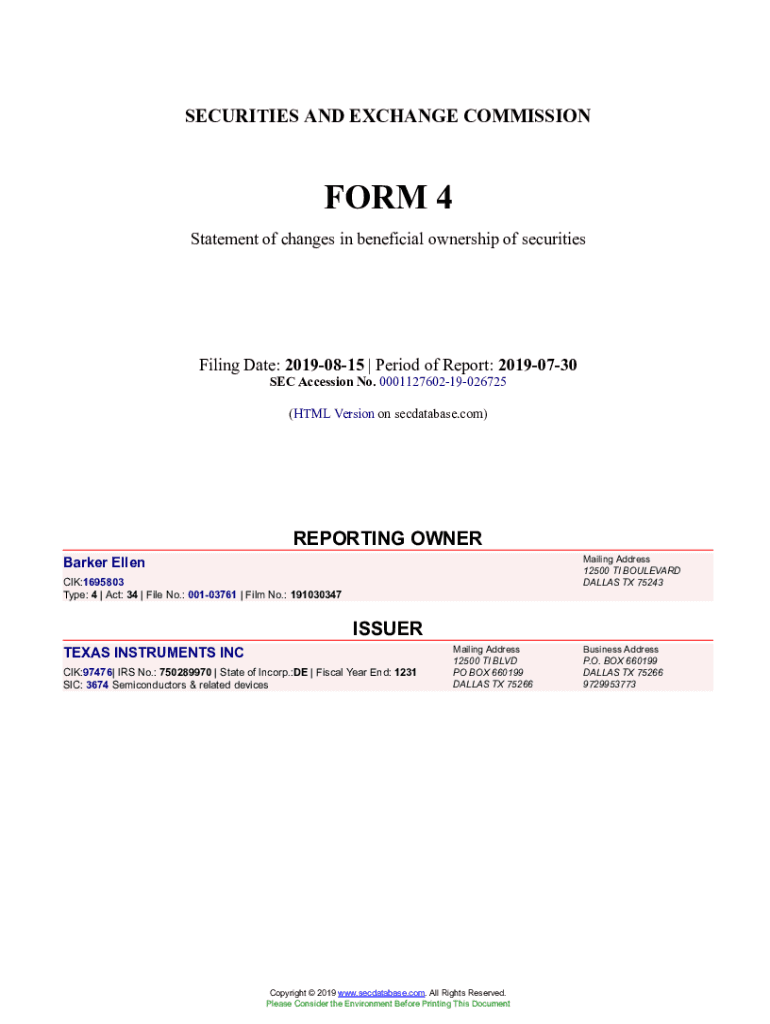 SECURITIES AND EXCHANGE COMMISSION

FORM 4

Statement of changes in beneficial ownership of securities

Filing Date: 2019-08-15 | Period of Report: 2019-07-30
SEC Accession No. 0001127602-19-026725

(HTML Version on secdatabase.com)

REPORTING OWNER

Barker Ellen
CIK:1695803
Type: 4 | Act: 34 | File No.: 001-03761 | Film No.: 191030347

Mailing Address
12500 TI BOULEVARD
DALLAS TX 75243

ISSUER

TEXAS INSTRUMENTS INC
CIK:97476| IRS No.: 750289970 | State of Incorp.:DE | Fiscal Year End: 1231
SIC: 3674 Semiconductors & related devices

Mailing Address
12500 TI BLVD
PO BOX 660199
DALLAS TX 75266

Business Address
P.O. BOX 660199
DALLAS TX 75266
9729953773

Copyright © 2019 www.secdatabase.com. All Rights Reserved.
Please Consider the Environment Before Printing This Document